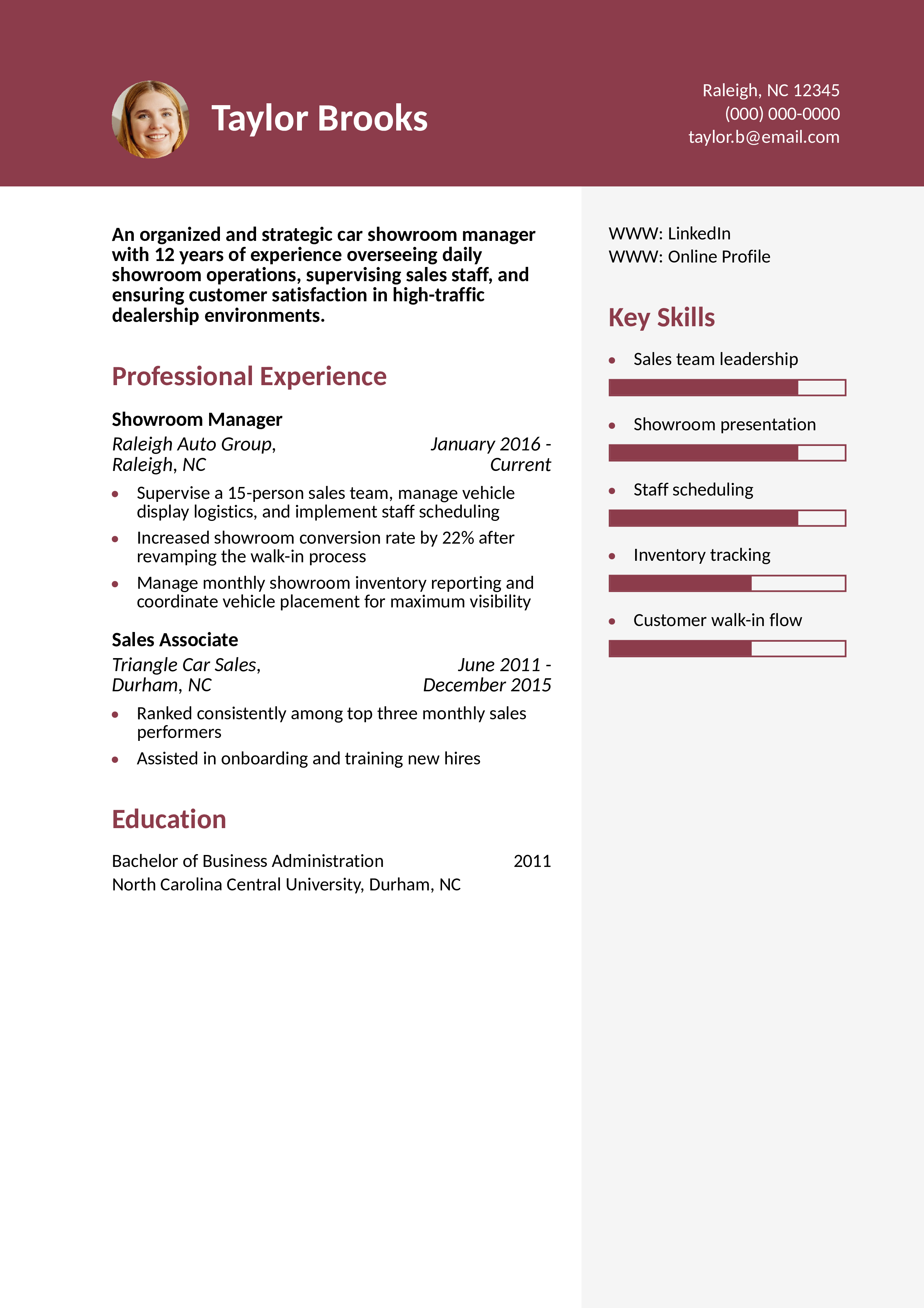 Taylor Brooks

Raleigh, NC 12345
(000) 000-0000
taylor.b@email.com

An organized and strategic car showroom manager with 12 years of experience overseeing daily showroom operations, supervising sales staff, and ensuring customer satisfaction in high-traffic dealership environments.

Professional Experience

Showroom Manager
Raleigh Auto Group, Raleigh, NC
January 2016 - Current
• Supervise a 15-person sales team, manage vehicle display logistics, and implement staff scheduling
• Increased showroom conversion rate by 22% after revamping the walk-in process
• Manage monthly showroom inventory reporting and coordinate vehicle placement for maximum visibility

Sales Associate
Triangle Car Sales, Durham, NC
June 2011 - December 2015
• Ranked consistently among top three monthly sales performers
• Assisted in onboarding and training new hires

Education

Bachelor of Business Administration
2011
North Carolina Central University, Durham, NC

WWW: LinkedIn
WWW: Online Profile

Key Skills

• Sales team leadership
• Showroom presentation
• Staff scheduling
• Inventory tracking
• Customer walk-in flow